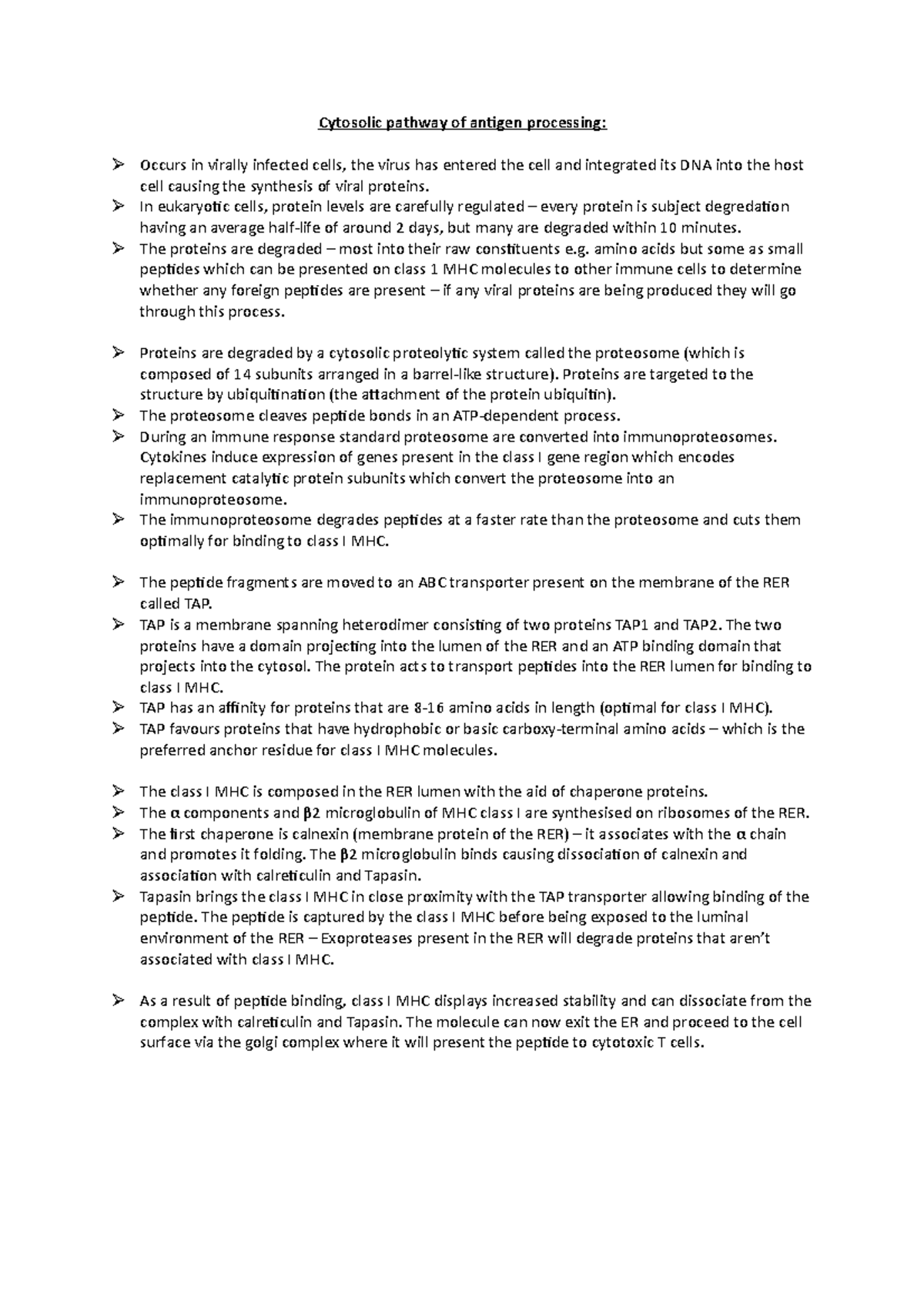 Cytosolic pathway of antigen processing:

➢ Occurs in virally infected cells, the virus has entered the cell and integrated its DNA into the host cell causing the synthesis of viral proteins.
➢ In eukaryotic cells, protein levels are carefully regulated – every protein is subject degredation having an average half-life of around 2 days, but many are degraded within 10 minutes.
➢ The proteins are degraded – most into their raw constituents e.g. amino acids but some as small peptides which can be presented on class 1 MHC molecules to other immune cells to determine whether any foreign peptides are present – if any viral proteins are being produced they will go through this process.

➢ Proteins are degraded by a cytosolic proteolytic system called the proteosome (which is composed of 14 subunits arranged in a barrel-like structure). Proteins are targeted to the structure by ubiquitination (the attachment of the protein ubiquitin).
➢ The proteosome cleaves peptide bonds in an ATP-dependent process.
➢ During an immune response standard proteosome are converted into immunoproteosomes. Cytokines induce expression of genes present in the class I gene region which encodes replacement catalytic protein subunits which convert the proteosome into an immunoproteosome.
➢ The immunoproteosome degrades peptides at a faster rate than the proteosome and cuts them optimally for binding to class I MHC.

➢ The peptide fragments are moved to an ABC transporter present on the membrane of the RER called TAP.
➢ TAP is a membrane spanning heterodimer consisting of two proteins TAP1 and TAP2. The two proteins have a domain projecting into the lumen of the RER and an ATP binding domain that projects into the cytosol. The protein acts to transport peptides into the RER lumen for binding to class I MHC.
➢ TAP has an affinity for proteins that are 8-16 amino acids in length (optimal for class I MHC).
➢ TAP favours proteins that have hydrophobic or basic carboxy-terminal amino acids – which is the preferred anchor residue for class I MHC molecules.

➢ The class I MHC is composed in the RER lumen with the aid of chaperone proteins.
➢ The α components and β2 microglobulin of MHC class I are synthesised on ribosomes of the RER.
➢ The first chaperone is calnexin (membrane protein of the RER) – it associates with the α chain and promotes it folding. The β2 microglobulin binds causing dissociation of calnexin and association with calreticulin and Tapasin.
➢ Tapasin brings the class I MHC in close proximity with the TAP transporter allowing binding of the peptide. The peptide is captured by the class I MHC before being exposed to the luminal environment of the RER – Exoproteases present in the RER will degrade proteins that aren't associated with class I MHC.

➢ As a result of peptide binding, class I MHC displays increased stability and can dissociate from the complex with calreticulin and Tapasin. The molecule can now exit the ER and proceed to the cell surface via the golgi complex where it will present the peptide to cytotoxic T cells.